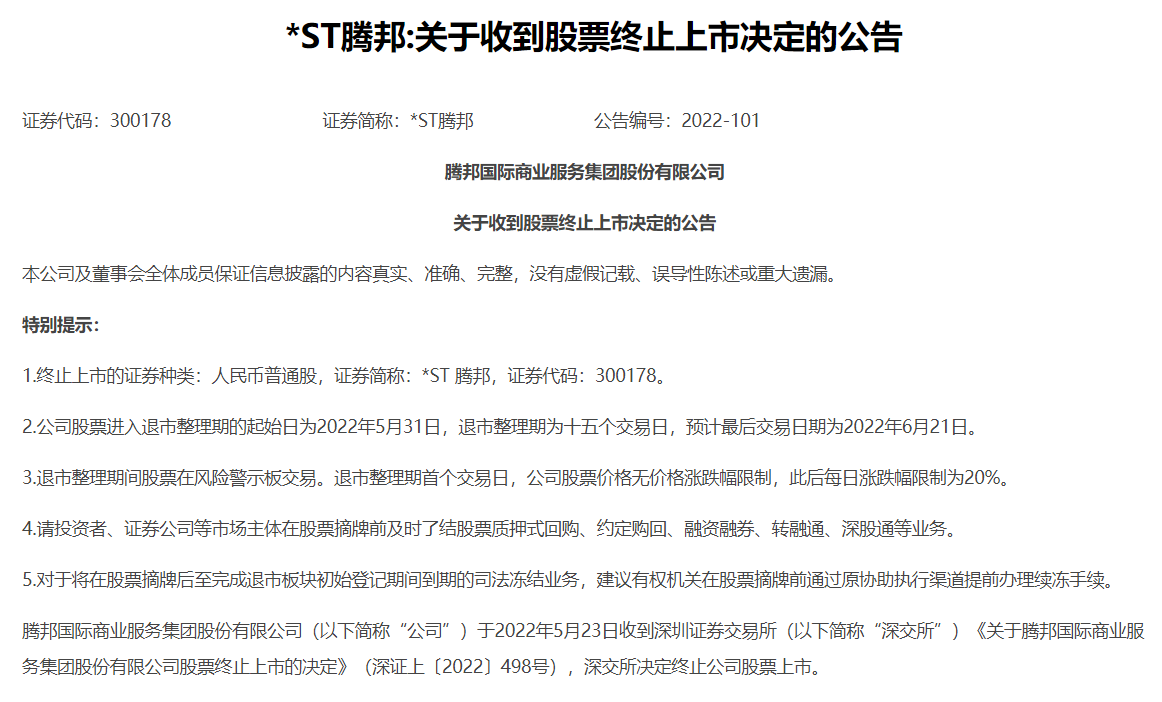 *ST腾邦:关于收到股票终止上市决定的公告

证券代码：300178　　证券简称：*ST腾邦　　公告编号：2022-101

腾邦国际商业服务集团股份有限公司

关于收到股票终止上市决定的公告

本公司及董事会全体成员保证信息披露的内容真实、准确、完整，没有虚假记载、误导性陈述或重大遗漏。

特别提示：

1.终止上市的证券种类：人民币普通股，证券简称：*ST 腾邦，证券代码：300178。

2.公司股票进入退市整理期的起始日为2022年5月31日，退市整理期为十五个交易日，预计最后交易日期为2022年6月21日。

3.退市整理期间股票在风险警示板交易。退市整理期首个交易日，公司股票价格无价格涨跌幅限制，此后每日涨跌幅限制为20%。

4.请投资者、证券公司等市场主体在股票摘牌前及时了结股票质押式回购、约定购回、融资融券、转融通、深股通等业务。

5.对于将在股票摘牌后至完成退市板块初始登记期间到期的司法冻结业务，建议有权机关在股票摘牌前通过原协助执行渠道提前办理续冻手续。

腾邦国际商业服务集团股份有限公司（以下简称“公司”）于2022年5月23日收到深圳证券交易所（以下简称“深交所”）《关于腾邦国际商业服务集团股份有限公司股票终止上市的决定》（深证上〔2022〕498号），深交所决定终止公司股票上市。